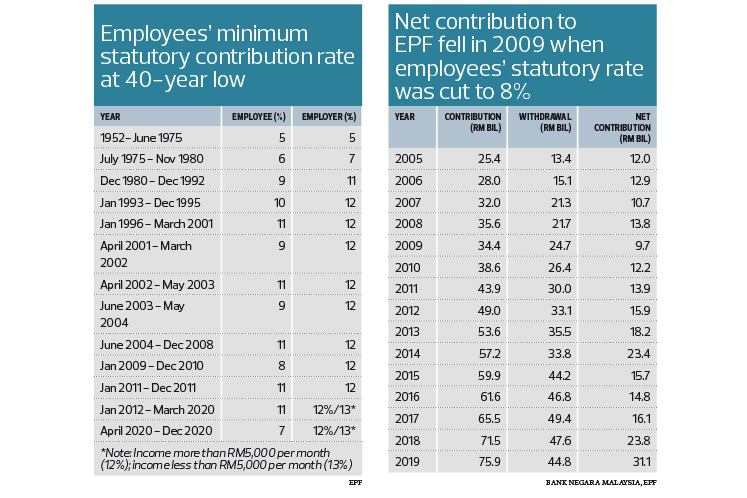 Employees' minimum statutory contribution rate at 40-year low

| YEAR | EMPLOYEE (%) | EMPLOYER (%) |
|---|---|---|
| 1952 – June 1975 | 5 | 5 |
| July 1975 – Nov 1980 | 6 | 7 |
| Dec 1980 – Dec 1992 | 9 | 11 |
| Jan 1993 – Dec 1995 | 10 | 12 |
| Jan 1996 – March 2001 | 11 | 12 |
| April 2001 – March 2002 | 9 | 12 |
| April 2002 – May 2003 | 11 | 12 |
| June 2003 – May 2004 | 9 | 12 |
| June 2004 – Dec 2008 | 11 | 12 |
| Jan 2009 – Dec 2010 | 8 | 12 |
| Jan 2011 – Dec 2011 | 11 | 12 |
| Jan 2012 – March 2020 | 11 | 12%/13* |
| April 2020 – Dec 2020 | 7 | 12%/13* |

*Note: Income more than RM5,000 per month (12%); income less than RM5,000 per month (13%)

EPF

Net contribution to EPF fell in 2009 when employees' statutory rate was cut to 8%

| YEAR | CONTRIBUTION (RM BIL) | WITHDRAWAL (RM BIL) | NET CONTRIBUTION (RM BIL) |
|---|---|---|---|
| 2005 | 25.4 | 13.4 | 12.0 |
| 2006 | 28.0 | 15.1 | 12.9 |
| 2007 | 32.0 | 21.3 | 10.7 |
| 2008 | 35.6 | 21.7 | 13.8 |
| 2009 | 34.4 | 24.7 | 9.7 |
| 2010 | 38.6 | 26.4 | 12.2 |
| 2011 | 43.9 | 30.0 | 13.9 |
| 2012 | 49.0 | 33.1 | 15.9 |
| 2013 | 53.6 | 35.5 | 18.2 |
| 2014 | 57.2 | 33.8 | 23.4 |
| 2015 | 59.9 | 44.2 | 15.7 |
| 2016 | 61.6 | 46.8 | 14.8 |
| 2017 | 65.5 | 49.4 | 16.1 |
| 2018 | 71.5 | 47.6 | 23.8 |
| 2019 | 75.9 | 44.8 | 31.1 |

BANK NEGARA MALAYSIA, EPF